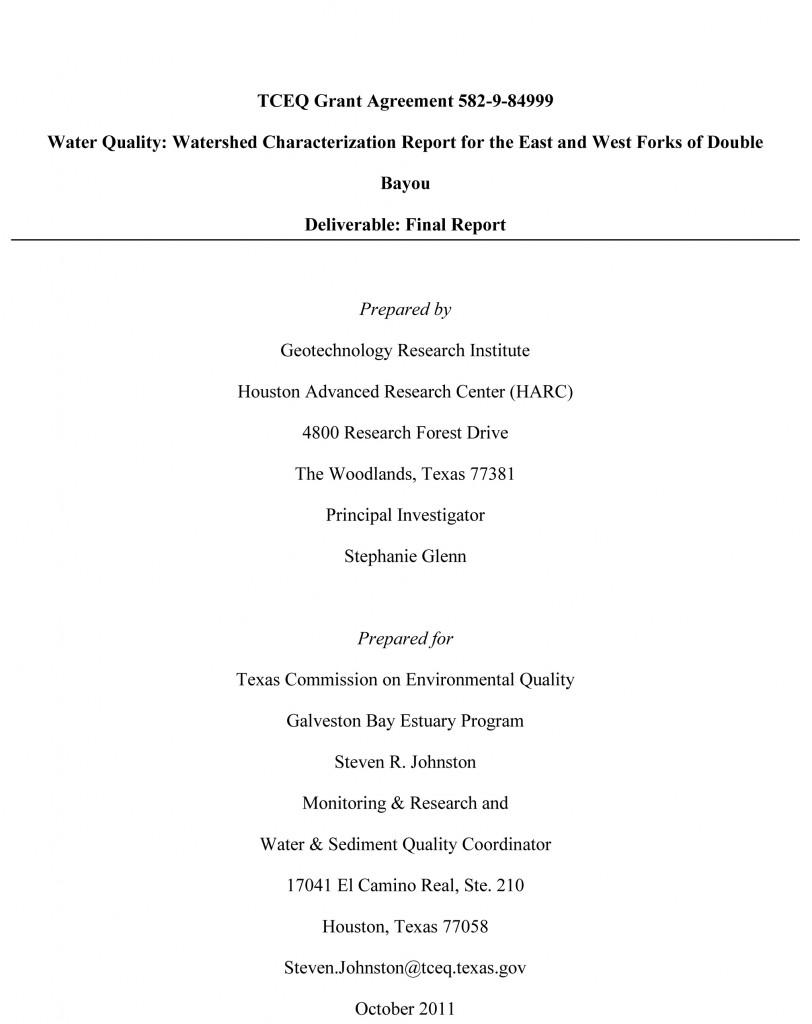 TCEQ Grant Agreement 582-9-84999

Water Quality: Watershed Characterization Report for the East and West Forks of Double Bayou

Deliverable: Final Report

Prepared by

Geotechnology Research Institute

Houston Advanced Research Center (HARC)

4800 Research Forest Drive

The Woodlands, Texas 77381

Principal Investigator

Stephanie Glenn

Prepared for

Texas Commission on Environmental Quality

Galveston Bay Estuary Program

Steven R. Johnston

Monitoring & Research and

Water & Sediment Quality Coordinator

17041 El Camino Real, Ste. 210

Houston, Texas 77058

Steven.Johnston@tceq.texas.gov

October 2011